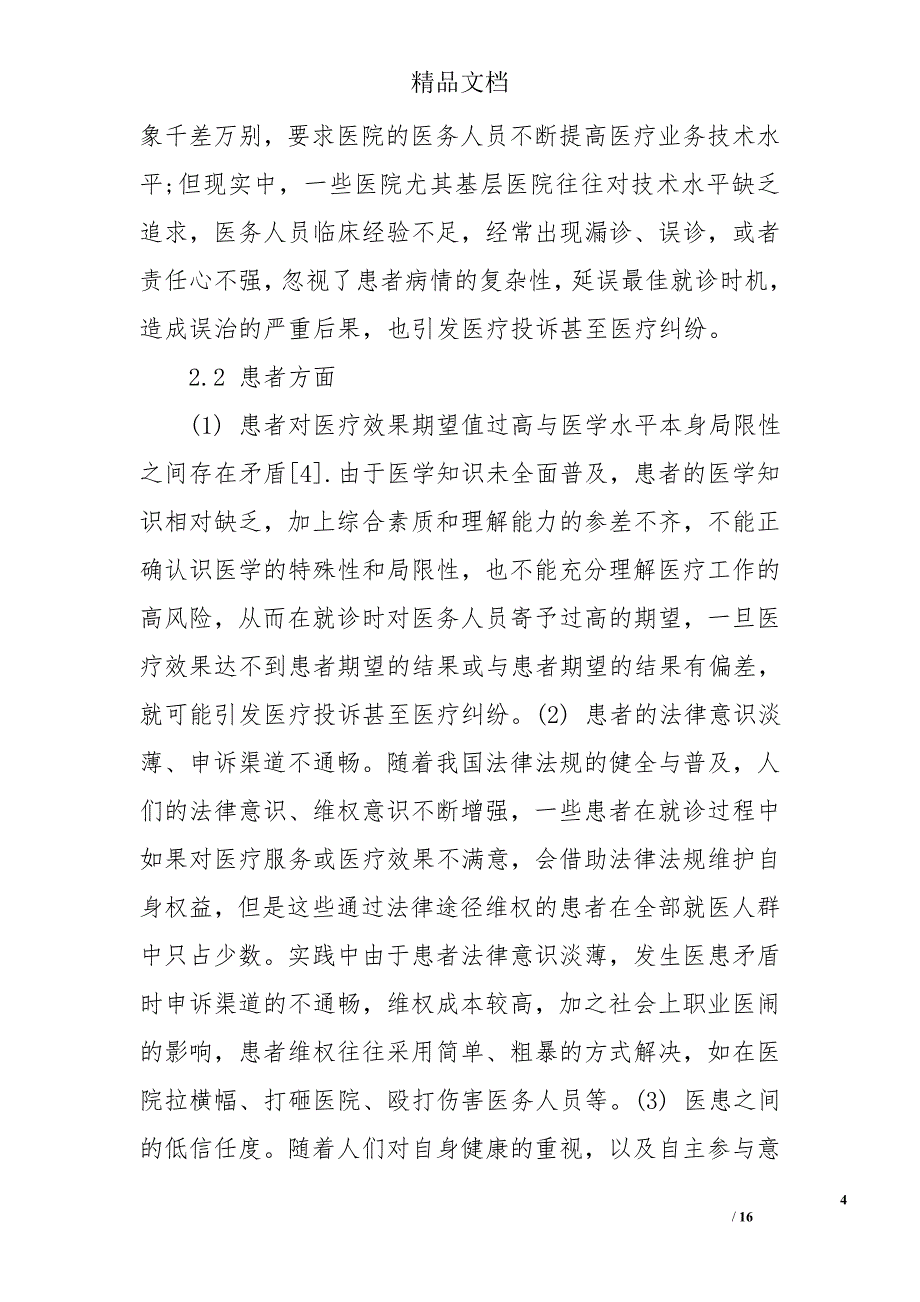 精品文档

象千差万别，要求医院的医务人员不断提高医疗业务技术水平;但现实中，一些医院尤其基层医院往往对技术水平缺乏追求，医务人员临床经验不足，经常出现漏诊、误诊，或者责任心不强，忽视了患者病情的复杂性，延误最佳就诊时机，造成误治的严重后果，也引发医疗投诉甚至医疗纠纷。

2.2 患者方面

(1) 患者对医疗效果期望值过高与医学水平本身局限性之间存在矛盾[4].由于医学知识未全面普及，患者的医学知识相对缺乏，加上综合素质和理解能力的参差不齐，不能正确认识医学的特殊性和局限性，也不能充分理解医疗工作的高风险，从而在就诊时对医务人员寄予过高的期望，一旦医疗效果达不到患者期望的结果或与患者期望的结果有偏差，就可能引发医疗投诉甚至医疗纠纷。(2) 患者的法律意识淡薄、申诉渠道不通畅。随着我国法律法规的健全与普及，人们的法律意识、维权意识不断增强，一些患者在就诊过程中如果对医疗服务或医疗效果不满意，会借助法律法规维护自身权益，但是这些通过法律途径维权的患者在全部就医人群中只占少数。实践中由于患者法律意识淡薄，发生医患矛盾时申诉渠道的不通畅，维权成本较高，加之社会上职业医闹的影响，患者维权往往采用简单、粗暴的方式解决，如在医院拉横幅、打砸医院、殴打伤害医务人员等。(3) 医患之间的低信任度。随着人们对自身健康的重视，以及自主参与意

4

/ 16